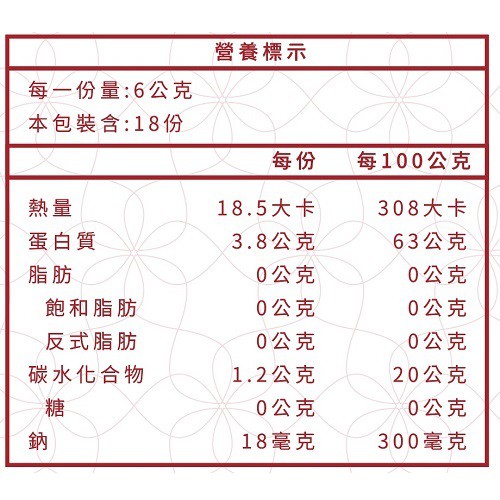 營養標示

每一份量:6公克
本包裝含:18份

| | 每份 | 每100公克 |
|---|---|---|
| 熱量 | 18.5大卡 | 308大卡 |
| 蛋白質 | 3.8公克 | 63公克 |
| 脂肪 | 0公克 | 0公克 |
| 飽和脂肪 | 0公克 | 0公克 |
| 反式脂肪 | 0公克 | 0公克 |
| 碳水化合物 | 1.2公克 | 20公克 |
| 糖 | 0公克 | 0公克 |
| 鈉 | 18毫克 | 300毫克 |